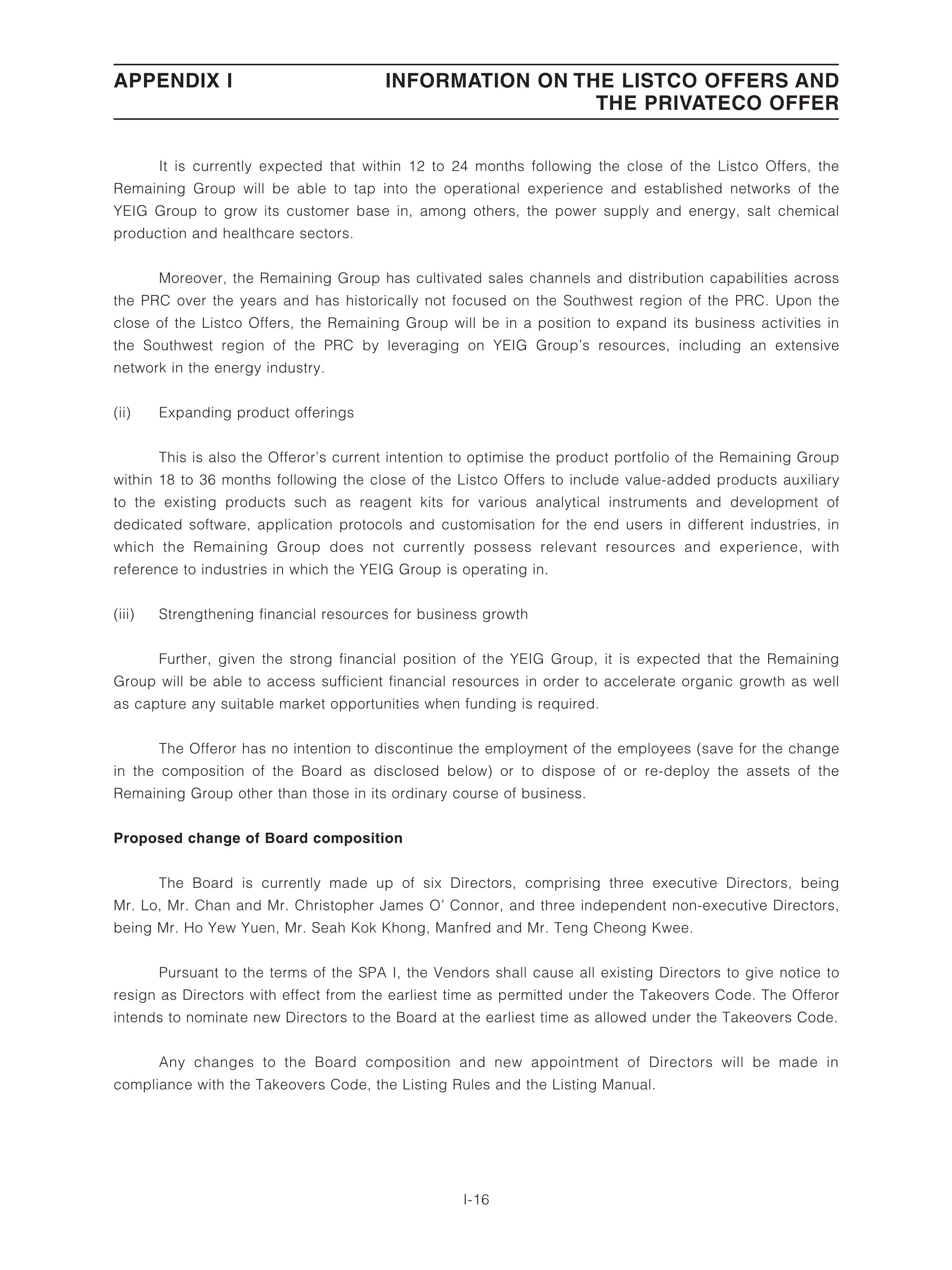 APPENDIX I INFORMATION ON THE LISTCO OFFERS AND THE PRIVATECO OFFER

It is currently expected that within 12 to 24 months following the close of the Listco Offers, the Remaining Group will be able to tap into the operational experience and established networks of the YEIG Group to grow its customer base in, among others, the power supply and energy, salt chemical production and healthcare sectors.

Moreover, the Remaining Group has cultivated sales channels and distribution capabilities across the PRC over the years and has historically not focused on the Southwest region of the PRC. Upon the close of the Listco Offers, the Remaining Group will be in a position to expand its business activities in the Southwest region of the PRC by leveraging on YEIG Group's resources, including an extensive network in the energy industry.

(ii) Expanding product offerings

This is also the Offeror's current intention to optimise the product portfolio of the Remaining Group within 18 to 36 months following the close of the Listco Offers to include value-added products auxiliary to the existing products such as reagent kits for various analytical instruments and development of dedicated software, application protocols and customisation for the end users in different industries, in which the Remaining Group does not currently possess relevant resources and experience, with reference to industries in which the YEIG Group is operating in.

(iii) Strengthening financial resources for business growth

Further, given the strong financial position of the YEIG Group, it is expected that the Remaining Group will be able to access sufficient financial resources in order to accelerate organic growth as well as capture any suitable market opportunities when funding is required.

The Offeror has no intention to discontinue the employment of the employees (save for the change in the composition of the Board as disclosed below) or to dispose of or re-deploy the assets of the Remaining Group other than those in its ordinary course of business.

Proposed change of Board composition

The Board is currently made up of six Directors, comprising three executive Directors, being Mr. Lo, Mr. Chan and Mr. Christopher James O' Connor, and three independent non-executive Directors, being Mr. Ho Yew Yuen, Mr. Seah Kok Khong, Manfred and Mr. Teng Cheong Kwee.

Pursuant to the terms of the SPA I, the Vendors shall cause all existing Directors to give notice to resign as Directors with effect from the earliest time as permitted under the Takeovers Code. The Offeror intends to nominate new Directors to the Board at the earliest time as allowed under the Takeovers Code.

Any changes to the Board composition and new appointment of Directors will be made in compliance with the Takeovers Code, the Listing Rules and the Listing Manual.

I-16